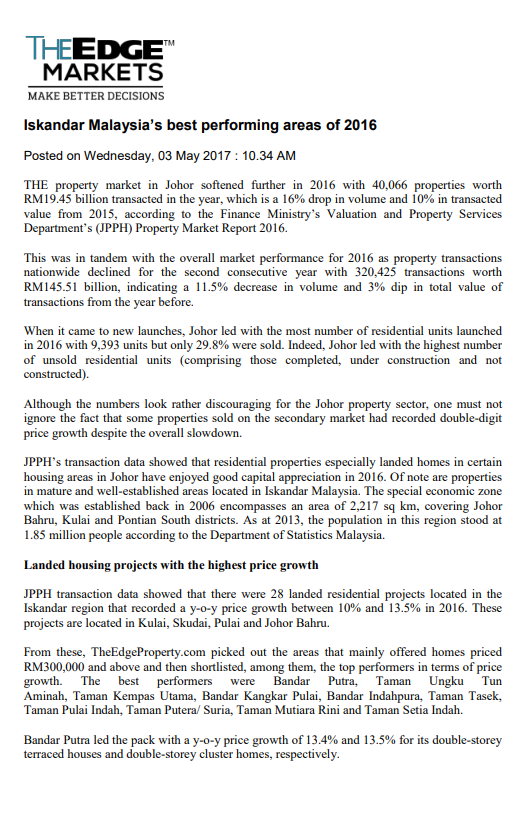 THEEDGE™
MARKETS
MAKE BETTER DECISIONS

Iskandar Malaysia's best performing areas of 2016

Posted on Wednesday, 03 May 2017 : 10.34 AM

THE property market in Johor softened further in 2016 with 40,066 properties worth RM19.45 billion transacted in the year, which is a 16% drop in volume and 10% in transacted value from 2015, according to the Finance Ministry's Valuation and Property Services Department's (JPPH) Property Market Report 2016.

This was in tandem with the overall market performance for 2016 as property transactions nationwide declined for the second consecutive year with 320,425 transactions worth RM145.51 billion, indicating a 11.5% decrease in volume and 3% dip in total value of transactions from the year before.

When it came to new launches, Johor led with the most number of residential units launched in 2016 with 9,393 units but only 29.8% were sold. Indeed, Johor led with the highest number of unsold residential units (comprising those completed, under construction and not constructed).

Although the numbers look rather discouraging for the Johor property sector, one must not ignore the fact that some properties sold on the secondary market had recorded double-digit price growth despite the overall slowdown.

JPPH's transaction data showed that residential properties especially landed homes in certain housing areas in Johor have enjoyed good capital appreciation in 2016. Of note are properties in mature and well-established areas located in Iskandar Malaysia. The special economic zone which was established back in 2006 encompasses an area of 2,217 sq km, covering Johor Bahru, Kulai and Pontian South districts. As at 2013, the population in this region stood at 1.85 million people according to the Department of Statistics Malaysia.

Landed housing projects with the highest price growth

JPPH transaction data showed that there were 28 landed residential projects located in the Iskandar region that recorded a y-o-y price growth between 10% and 13.5% in 2016. These projects are located in Kulai, Skudai, Pulai and Johor Bahru.

From these, TheEdgeProperty.com picked out the areas that mainly offered homes priced RM300,000 and above and then shortlisted, among them, the top performers in terms of price growth. The best performers were Bandar Putra, Taman Ungku Tun Aminah, Taman Kempas Utama, Bandar Kangkar Pulai, Bandar Indahpura, Taman Tasek, Taman Pulai Indah, Taman Putera/ Suria, Taman Mutiara Rini and Taman Setia Indah.

Bandar Putra led the pack with a y-o-y price growth of 13.4% and 13.5% for its double-storey terraced houses and double-storey cluster homes, respectively.